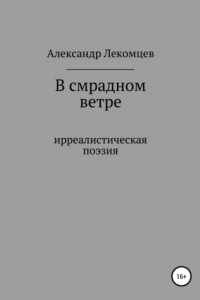 Александр Лекомцев

В смрадном ветре

ирреалистическая поэзия

16+